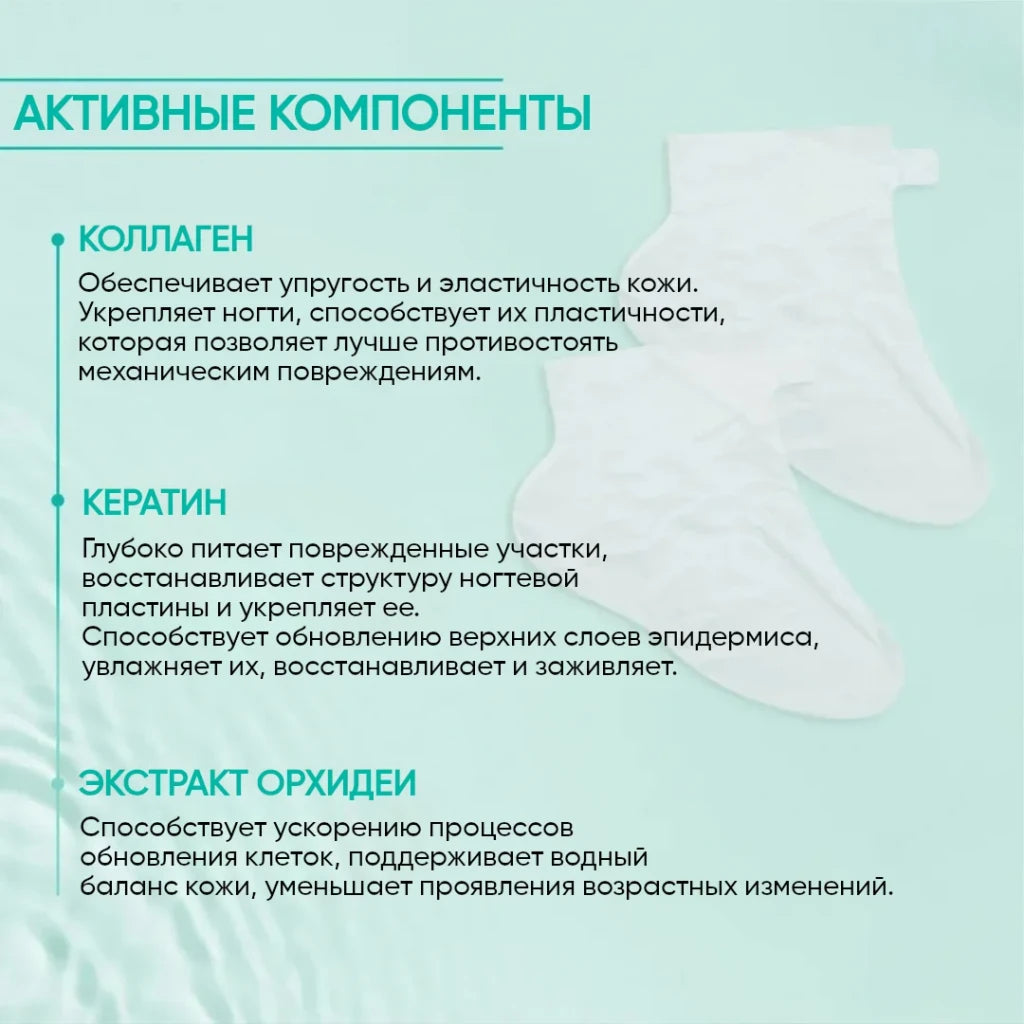 АКТИВНЫЕ КОМПОНЕНТЫ

КОЛЛАГЕН

Обеспечивает упругость и эластичность кожи. Укрепляет ногти, способствует их пластичности, которая позволяет лучше противостоять механическим повреждениям.

КЕРАТИН

Глубоко питает поврежденные участки, восстанавливает структуру ногтевой пластины и укрепляет ее.
Способствует обновлению верхних слоев эпидермиса, увлажняет их, восстанавливает и заживляет.

ЭКСТРАКТ ОРХИДЕИ

Способствует ускорению процессов обновления клеток, поддерживает водный баланс кожи, уменьшает проявления возрастных изменений.